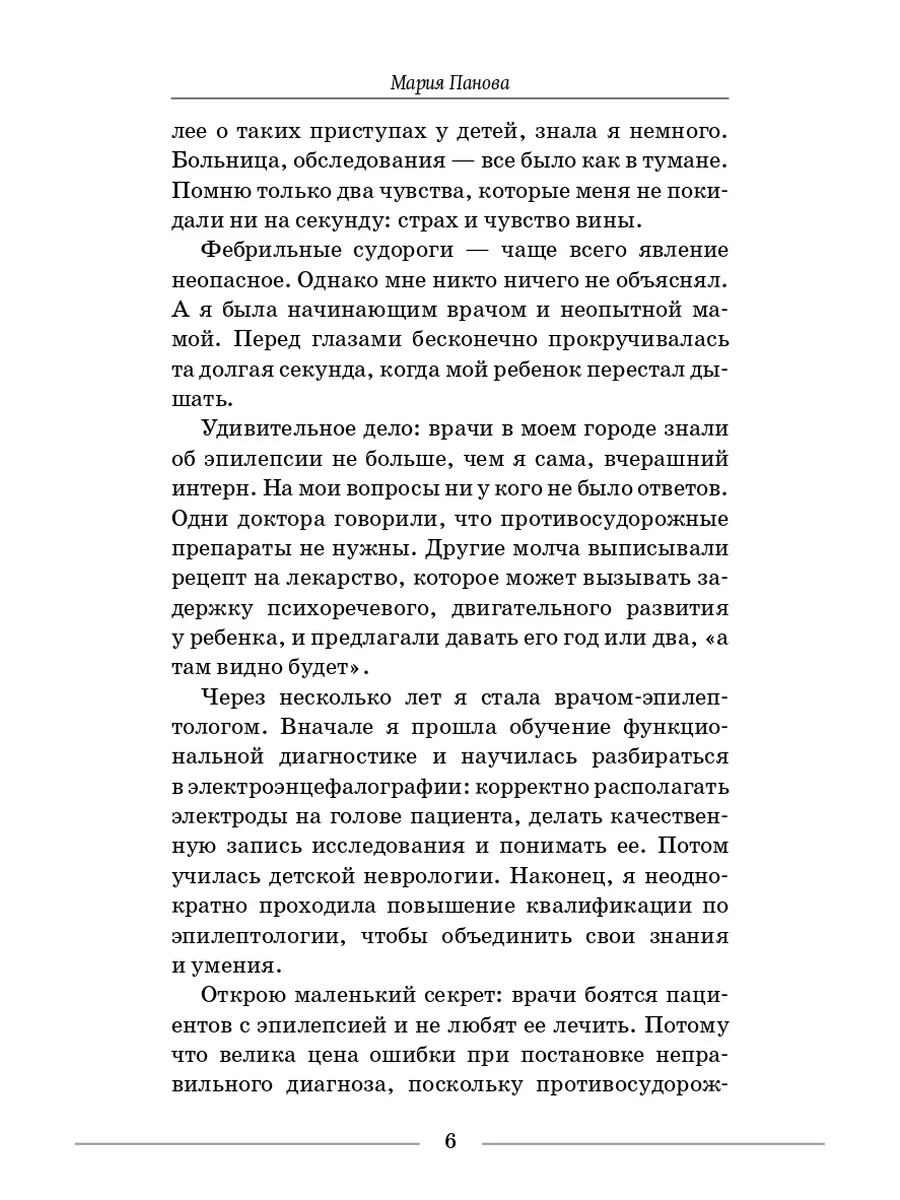 Мария Панова

лее о таких приступах у детей, знала я немного. Больница, обследования — все было как в тумане. Помню только два чувства, которые меня не покидали ни на секунду: страх и чувство вины.

Фебрильные судороги — чаще всего явление неопасное. Однако мне никто ничего не объяснял. А я была начинающим врачом и неопытной мамой. Перед глазами бесконечно прокручивалась та долгая секунда, когда мой ребенок перестал дышать.

Удивительное дело: врачи в моем городе знали об эпилепсии не больше, чем я сама, вчерашний интерн. На мои вопросы ни у кого не было ответов. Одни доктора говорили, что противосудорожные препараты не нужны. Другие молча выписывали рецепт на лекарство, которое может вызывать задержку психоречевого, двигательного развития у ребенка, и предлагали давать его год или два, «а там видно будет».

Через несколько лет я стала врачом-эпилептологом. Вначале я прошла обучение функциональной диагностике и научилась разбираться в электроэнцефалографии: корректно располагать электроды на голове пациента, делать качественную запись исследования и понимать ее. Потом училась детской неврологии. Наконец, я неоднократно проходила повышение квалификации по эпилептологии, чтобы объединить свои знания и умения.

Открою маленький секрет: врачи боятся пациентов с эпилепсией и не любят ее лечить. Потому что велика цена ошибки при постановке неправильного диагноза, поскольку противосудорож-

6